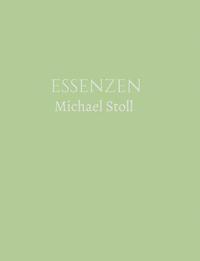 ESSENZEN
Michael Stoll